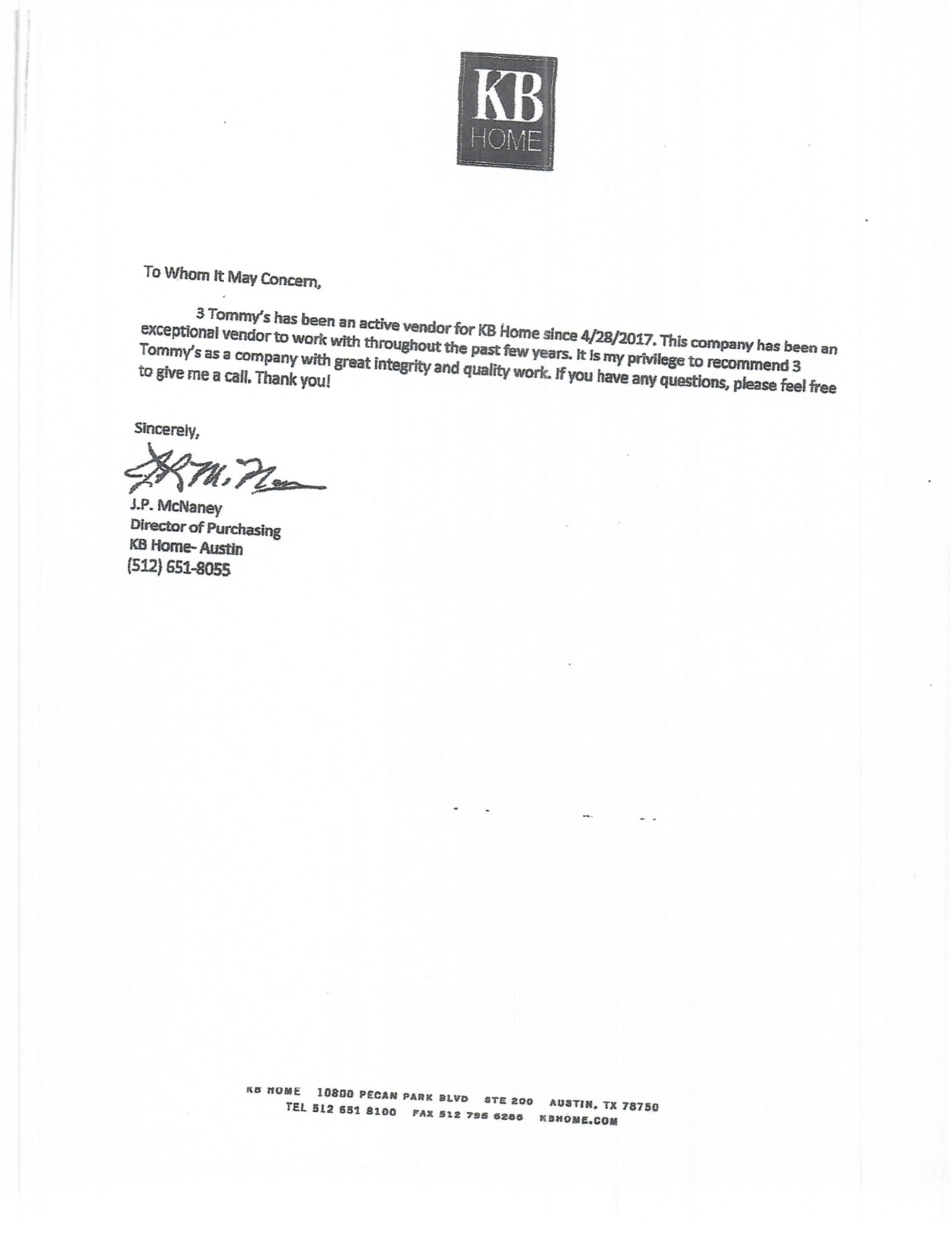 KB
HOME

To Whom It May Concern,

3 Tommy's has been an active vendor for KB Home since 4/28/2017. This company has been an exceptional vendor to work with throughout the past few years. It is my privilege to recommend 3 Tommy's as a company with great integrity and quality work. If you have any questions, please feel free to give me a call. Thank you!

Sincerely,

J.P. McNaney
Director of Purchasing
KB Home- Austin
(512) 651-8055

KB HOME 10800 PECAN PARK BLVD STE 200 AUSTIN, TX 78750
TEL 512 651 8100 FAX 512 795 6286 KBHOME.COM